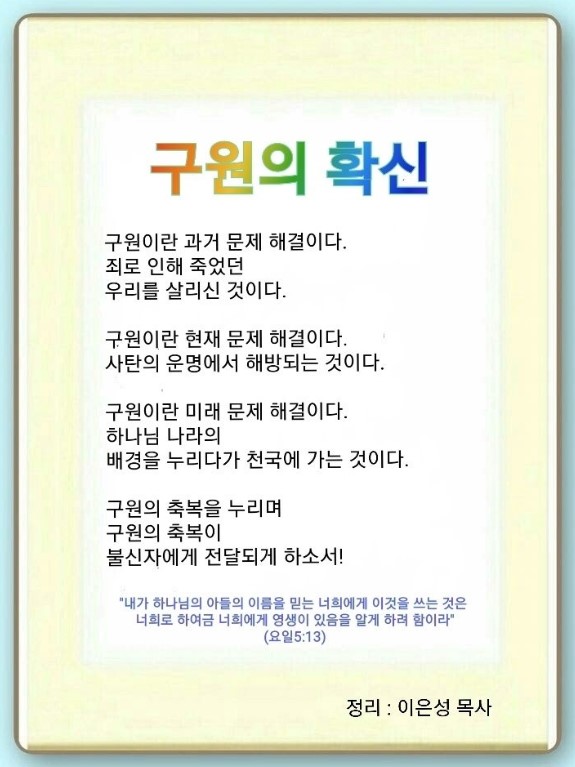 구원의 확신

구원이란 과거 문제 해결이다.
죄로 인해 죽었던
우리를 살리신 것이다.

구원이란 현재 문제 해결이다.
사탄의 운명에서 해방되는 것이다.

구원이란 미래 문제 해결이다.
하나님 나라의
배경을 누리다가 천국에 가는 것이다.

구원의 축복을 누리며
구원의 축복이
불신자에게 전달되게 하소서!

"내가 하나님의 아들의 이름을 믿는 너희에게 이것을 쓰는 것은
너희로 하여금 너희에게 영생이 있음을 알게 하려 함이라"
(요일5:13)

정리 : 이은성 목사